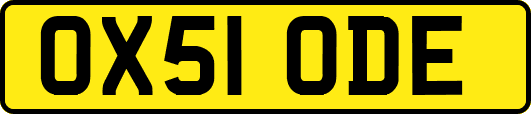 OX51 ODE